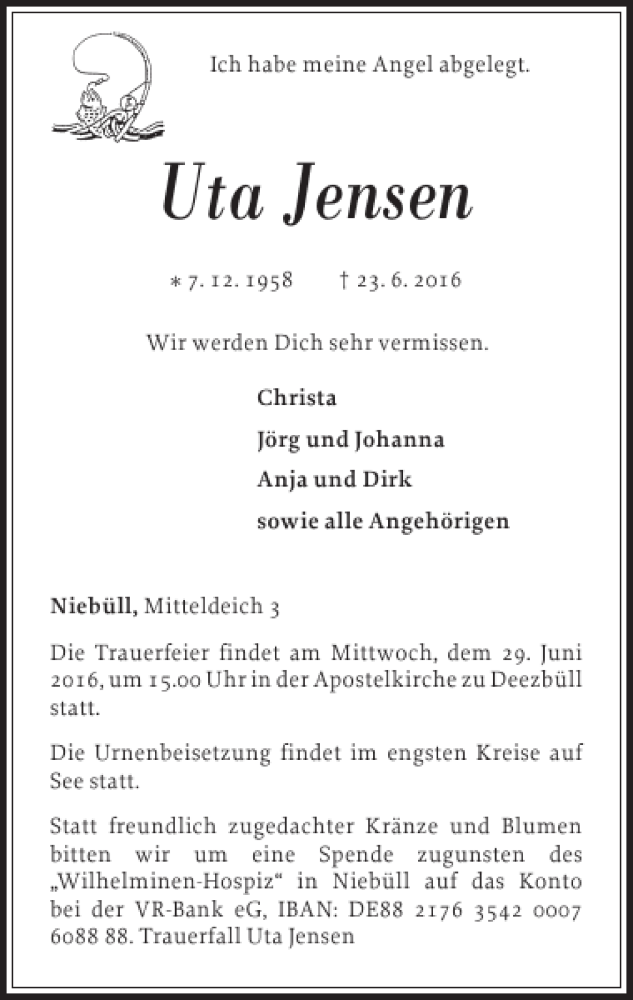 Ich habe meine Angel abgelegt.

Uta Jensen

* 7. 12. 1958    † 23. 6. 2016

Wir werden Dich sehr vermissen.

Christa
Jörg und Johanna
Anja und Dirk
sowie alle Angehörigen

Niebüll, Mitteldeich 3

Die Trauerfeier findet am Mittwoch, dem 29. Juni 2016, um 15.00 Uhr in der Apostelkirche zu Deezbüll statt.

Die Urnenbeisetzung findet im engsten Kreise auf See statt.

Statt freundlich zugedachter Kränze und Blumen bitten wir um eine Spende zugunsten des „Wilhelminen-Hospiz“ in Niebüll auf das Konto bei der VR-Bank eG, IBAN: DE88 2176 3542 0007 6088 88. Trauerfall Uta Jensen